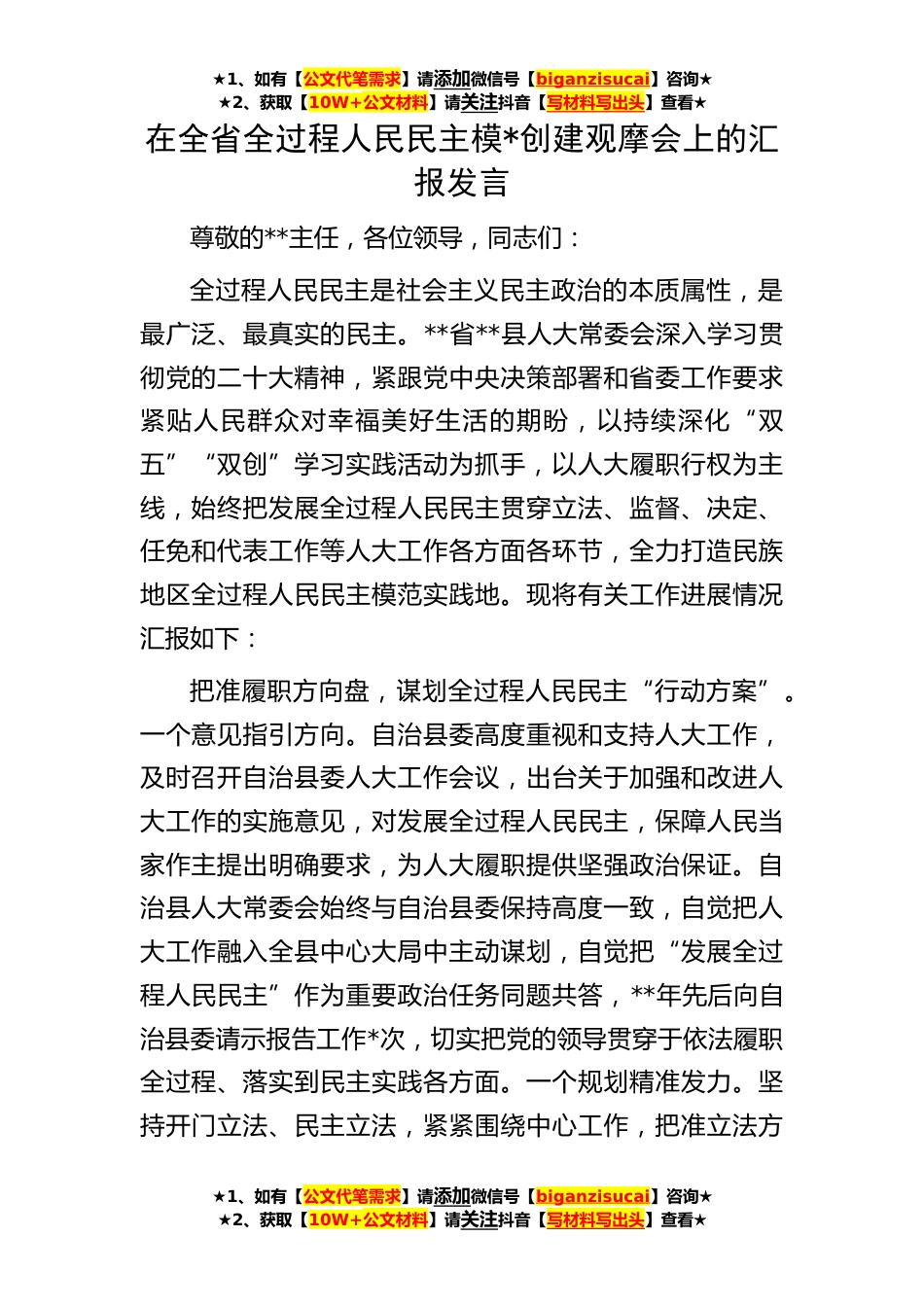 ★1、如有【公文代笔需求】请添加微信号【biganzisucai】咨询★
★2、获取【10W+公文材料】请关注抖音【写材料写出头】查看★

在全省全过程人民民主模*创建观摩会上的汇报发言

尊敬的**主任，各位领导，同志们：

全过程人民民主是社会主义民主政治的本质属性，是最广泛、最真实的民主。**省**县人大常委会深入学习贯彻党的二十大精神，紧跟党中央决策部署和省委工作要求紧贴人民群众对幸福美好生活的期盼，以持续深化“双五”“双创”学习实践活动为抓手，以人大履职行权为主线，始终把发展全过程人民民主贯穿立法、监督、决定、任免和代表工作等人大工作各方面各环节，全力打造民族地区全过程人民民主模范实践地。现将有关工作进展情况汇报如下：

把准履职方向盘，谋划全过程人民民主“行动方案”。一个意见指引方向。自治县委高度重视和支持人大工作，及时召开自治县委人大工作会议，出台关于加强和改进人大工作的实施意见，对发展全过程人民民主，保障人民当家作主提出明确要求，为人大履职提供坚强政治保证。自治县人大常委会始终与自治县委保持高度一致，自觉把人大工作融入全县中心大局中主动谋划，自觉把“发展全过程人民民主”作为重要政治任务同题共答，**年先后向自治县委请示报告工作*次，切实把党的领导贯穿于依法履职全过程、落实到民主实践各方面。一个规划精准发力。坚持开门立法、民主立法，紧紧围绕中心工作，把准立法方

★1、如有【公文代笔需求】请添加微信号【biganzisucai】咨询★
★2、获取【10W+公文材料】请关注抖音【写材料写出头】查看★